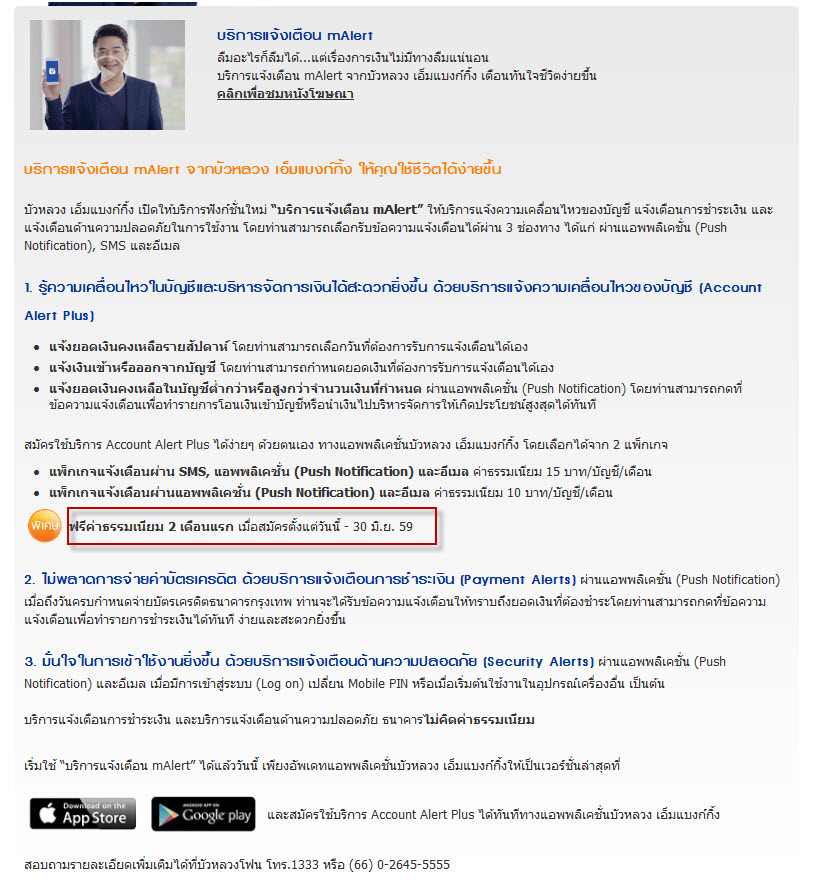 บริการแจ้งเตือน mAlert
ลืมอะไรก็ลืมได้...แต่เรื่องการเงินไม่มีทางลืมแน่นอน
บริการแจ้งเตือน mAlert จากบัวหลวง เอ็มแบงก์กิ้ง เตือนทันใจชีวิตง่ายขึ้น
คลิกเพื่อชมหนังโฆษณา

บริการแจ้งเตือน mAlert จากบัวหลวง เอ็มแบงก์กิ้ง ให้คุณใช้ชีวิตได้ง่ายขึ้น

บัวหลวง เอ็มแบงก์กิ้ง เปิดให้บริการฟังก์ชั่นใหม่ "บริการแจ้งเตือน mAlert" ให้บริการแจ้งความเคลื่อนไหวของบัญชี แจ้งเตือนการชำระเงิน และแจ้งเตือนด้านความปลอดภัยในการใช้งาน โดยท่านสามารถเลือกรับข้อความแจ้งเตือนได้ผ่าน 3 ช่องทาง ได้แก่ ผ่านแอพพลิเคชั่น (Push Notification), SMS และอีเมล

1. รู้ความเคลื่อนไหวในบัญชีและบริหารจัดการเงินได้สะดวกยิ่งขึ้น ด้วยบริการแจ้งความเคลื่อนไหวของบัญชี (Account Alert Plus)

• แจ้งยอดเงินคงเหลือรายสัปดาห์ โดยท่านสามารถเลือกวันที่ต้องการรับการแจ้งเตือนได้เอง
• แจ้งเงินเข้าหรือออกจากบัญชี โดยท่านสามารถกำหนดยอดเงินที่ต้องการรับการแจ้งเตือนได้เอง
• แจ้งยอดเงินคงเหลือในบัญชีต่ำกว่าหรือสูงกว่าจำนวนเงินที่กำหนด ผ่านแอพพลิเคชั่น (Push Notification) โดยท่านสามารถกดที่ข้อความแจ้งเตือนเพื่อทำรายการโอนเงินเข้าบัญชีหรือนำเงินไปบริหารจัดการให้เกิดประโยชน์สูงสุดได้ทันที

สมัครใช้บริการ Account Alert Plus ได้ง่ายๆ ด้วยตนเอง ทางแอพพลิเคชั่นบัวหลวง เอ็มแบงก์กิ้ง โดยเลือกได้จาก 2 แพ็กเกจ

• แพ็กเกจแจ้งเตือนผ่าน SMS, แอพพลิเคชั่น (Push Notification) และอีเมล ค่าธรรมเนียม 15 บาท/บัญชี/เดือน
• แพ็กเกจแจ้งเตือนผ่านแอพพลิเคชั่น (Push Notification) และอีเมล ค่าธรรมเนียม 10 บาท/บัญชี/เดือน

พิเศษ ฟรีค่าธรรมเนียม 2 เดือนแรก เมื่อสมัครตั้งแต่วันนี้ - 30 มิ.ย. 59

2. ไม่พลาดการจ่ายค่าบัตรเครดิต ด้วยบริการแจ้งเตือนการชำระเงิน (Payment Alerts) ผ่านแอพพลิเคชั่น (Push Notification) เมื่อถึงวันครบกำหนดจ่ายบัตรเครดิตธนาคารกรุงเทพ ท่านจะได้รับข้อความแจ้งเตือนให้ทราบถึงยอดเงินที่ต้องชำระโดยท่านสามารถกดที่ข้อความแจ้งเตือนเพื่อทำรายการชำระเงินได้ทันที ง่ายและสะดวกยิ่งขึ้น

3. มั่นใจในการเข้าใช้งานยิ่งขึ้น ด้วยบริการแจ้งเตือนด้านความปลอดภัย (Security Alerts) ผ่านแอพพลิเคชั่น (Push Notification) และอีเมล เมื่อมีการเข้าสู่ระบบ (Log on) เปลี่ยน Mobile PIN หรือเมื่อเริ่มต้นใช้งานในอุปกรณ์เครื่องอื่น เป็นต้น

บริการแจ้งเตือนการชำระเงิน และบริการแจ้งเตือนด้านความปลอดภัย ธนาคารไม่คิดค่าธรรมเนียม

เริ่มใช้ "บริการแจ้งเตือน mAlert" ได้แล้ววันนี้ เพียงอัพเดทแอพพลิเคชั่นบัวหลวง เอ็มแบงก์กิ้งให้เป็นเวอร์ชั่นล่าสุดที่

Download on the App Store
ANDROID APP ON Google play
และสมัครใช้บริการ Account Alert Plus ได้ทันทีทางแอพพลิเคชั่นบัวหลวง เอ็มแบงก์กิ้ง

สอบถามรายละเอียดเพิ่มเติมได้ที่บัวหลวงโฟน โทร.1333 หรือ (66) 0-2645-5555